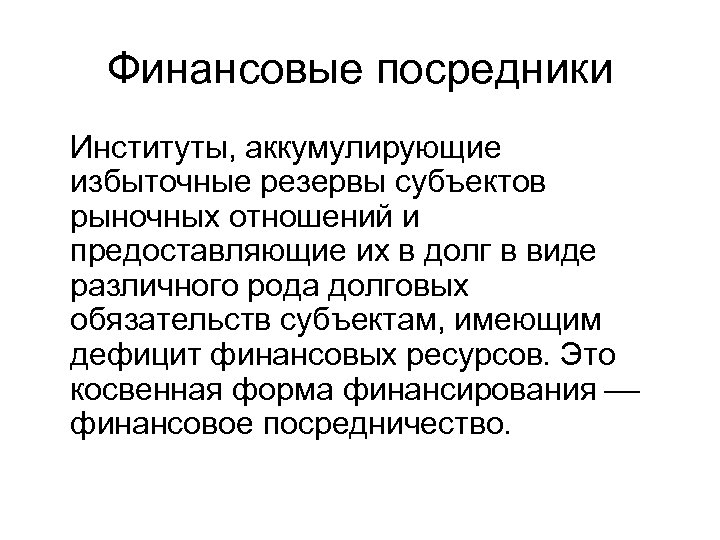 Финансовые посредники

Институты, аккумулирующие избыточные резервы субъектов рыночных отношений и предоставляющие их в долг в виде различного рода долговых обязательств субъектам, имеющим дефицит финансовых ресурсов. Это косвенная форма финансирования — финансовое посредничество.